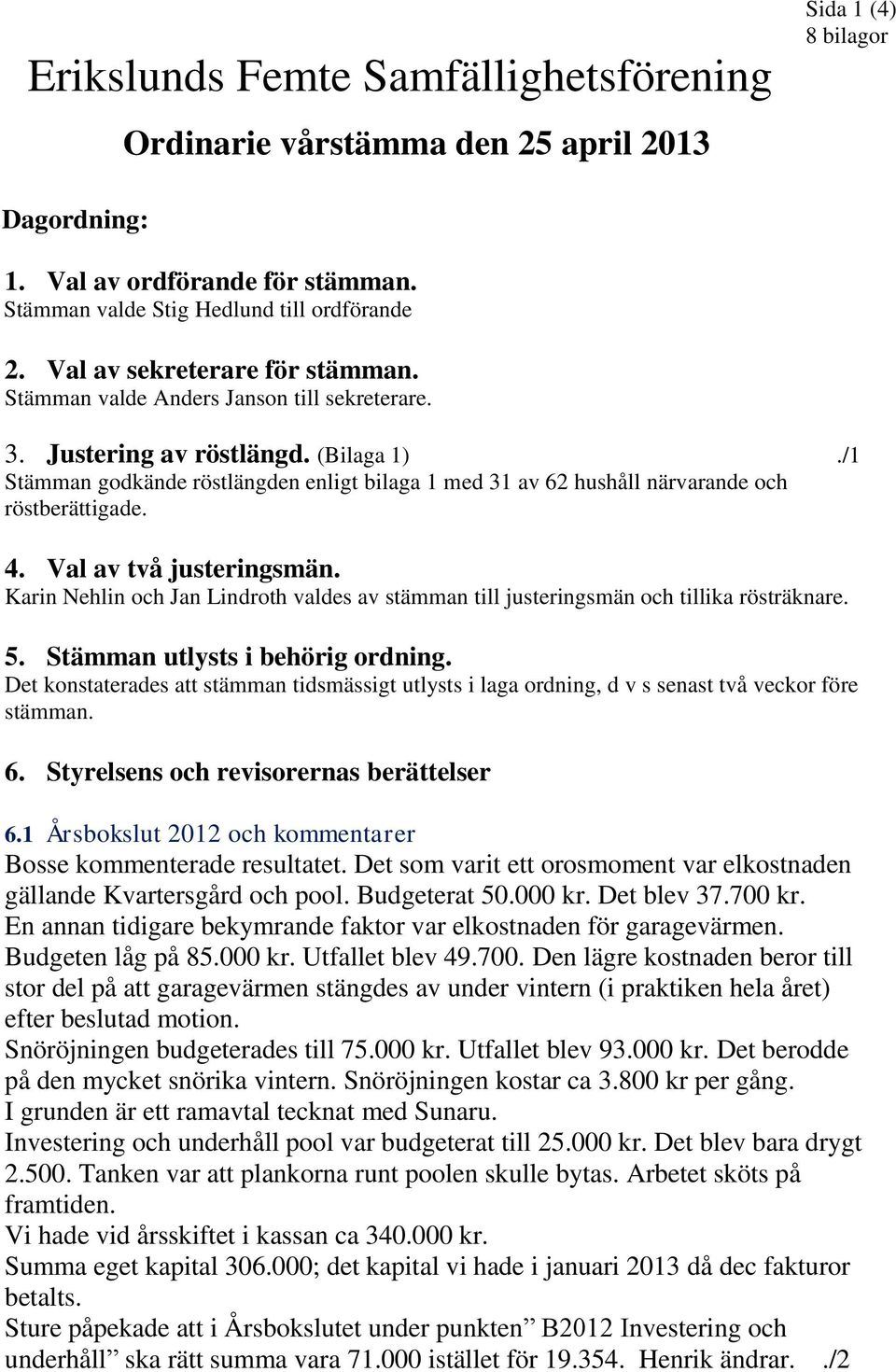 Sida 1 (4)
8 bilagor

Erikslunds Femte Samfällighetsförening

Ordinarie vårstämma den 25 april 2013

Dagordning:

1. Val av ordförande för stämman.
Stämman valde Stig Hedlund till ordförande

2. Val av sekreterare för stämman.
Stämman valde Anders Janson till sekreterare.

3. Justering av röstlängd. (Bilaga 1) ./1
Stämman godkände röstlängden enligt bilaga 1 med 31 av 62 hushåll närvarande och röstberättigade.

4. Val av två justeringsmän.
Karin Nehlin och Jan Lindroth valdes av stämman till justeringsmän och tillika rösträknare.

5. Stämman utlysts i behörig ordning.
Det konstaterades att stämman tidsmässigt utlysts i laga ordning, d v s senast två veckor före stämman.

6. Styrelsens och revisorernas berättelser

6.1 Årsbokslut 2012 och kommentarer
Bosse kommenterade resultatet. Det som varit ett orosmoment var elkostnaden gällande Kvartersgård och pool. Budgeterat 50.000 kr. Det blev 37.700 kr.
En annan tidigare bekymrande faktor var elkostnaden för garagevärmen. Budgeten låg på 85.000 kr. Utfallet blev 49.700. Den lägre kostnaden beror till stor del på att garagevärmen stängdes av under vintern (i praktiken hela året) efter beslutad motion.
Snöröjningen budgeterades till 75.000 kr. Utfallet blev 93.000 kr. Det berodde på den mycket snörika vintern. Snöröjningen kostar ca 3.800 kr per gång.
I grunden är ett ramavtal tecknat med Sunaru.
Investering och underhåll pool var budgeterat till 25.000 kr. Det blev bara drygt 2.500. Tanken var att plankorna runt poolen skulle bytas. Arbetet sköts på framtiden.
Vi hade vid årsskiftet i kassan ca 340.000 kr.
Summa eget kapital 306.000; det kapital vi hade i januari 2013 då dec fakturor betalts.
Sture påpekade att i Årsbokslutet under punkten” B2012 Investering och underhåll” ska rätt summa vara 71.000 istället för 19.354. Henrik ändrar. ./2